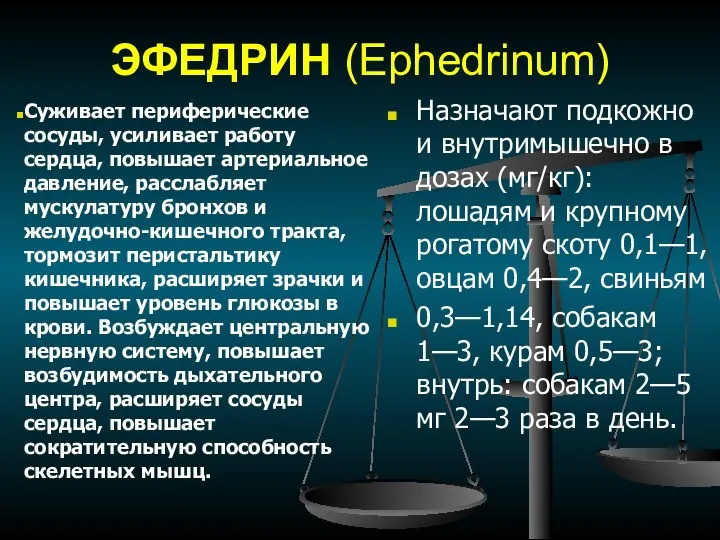 ЭФЕДРИН (Ephedrinum)

Суживает периферические сосуды, усиливает работу сердца, повышает артериальное давление, расслабляет мускулатуру бронхов и желудочно-кишечного тракта, тормозит перистальтику кишечника, расширяет зрачки и повышает уровень глюкозы в крови. Возбуждает центральную нервную систему, повышает возбудимость дыхательного центра, расширяет сосуды сердца, повышает сократительную способность скелетных мышц.

Назначают подкожно и внутримышечно в дозах (мг/кг): лошадям и крупному рогатому скоту 0,1—1, овцам 0,4—2, свиньям

0,3—1,14, собакам 1—3, курам 0,5—3; внутрь: собакам 2—5 мг 2—3 раза в день.